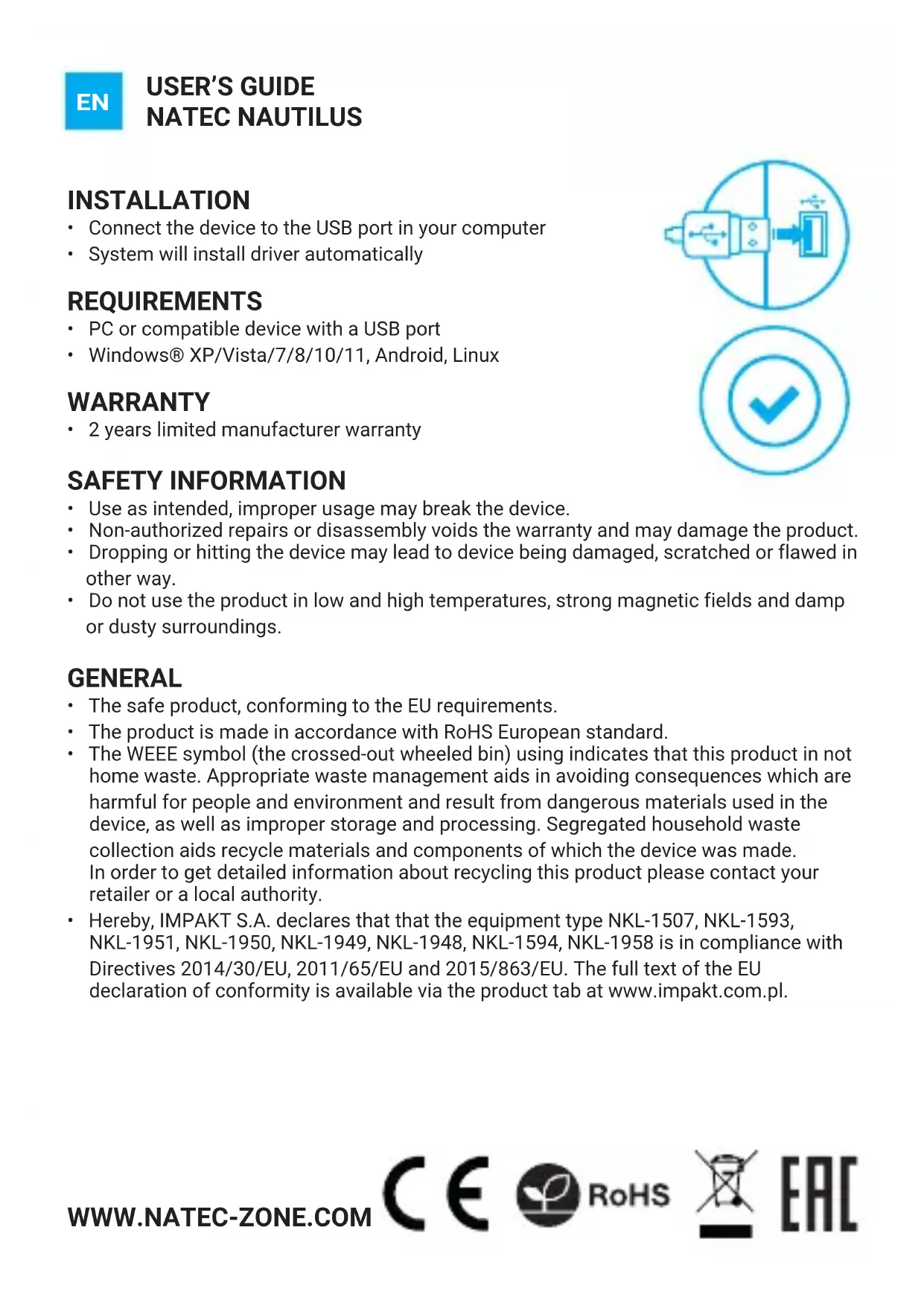 EN

USER'S GUIDE
NATEC NAUTILUS

INSTALLATION
• Connect the device to the USB port in your computer
• System will install driver automatically

REQUIREMENTS
• PC or compatible device with a USB port
• Windows® XP/Vista/7/8/10/11, Android, Linux

WARRANTY
• 2 years limited manufacturer warranty

SAFETY INFORMATION
• Use as intended, improper usage may break the device.
• Non-authorized repairs or disassembly voids the warranty and may damage the product.
• Dropping or hitting the device may lead to device being damaged, scratched or flawed in other way.
• Do not use the product in low and high temperatures, strong magnetic fields and damp or dusty surroundings.

GENERAL
• The safe product, conforming to the EU requirements.
• The product is made in accordance with RoHS European standard.
• The WEEE symbol (the crossed-out wheeled bin) using indicates that this product in not home waste. Appropriate waste management aids in avoiding consequences which are harmful for people and environment and result from dangerous materials used in the device, as well as improper storage and processing. Segregated household waste collection aids recycle materials and components of which the device was made. In order to get detailed information about recycling this product please contact your retailer or a local authority.
• Hereby, IMPAKT S.A. declares that that the equipment type NKL-1507, NKL-1593, NKL-1951, NKL-1950, NKL-1949, NKL-1948, NKL-1594, NKL-1958 is in compliance with Directives 2014/30/EU, 2011/65/EU and 2015/863/EU. The full text of the EU declaration of conformity is available via the product tab at www.impakt.com.pl.

WWW.NATEC-ZONE.COM

CE RoHS EAC